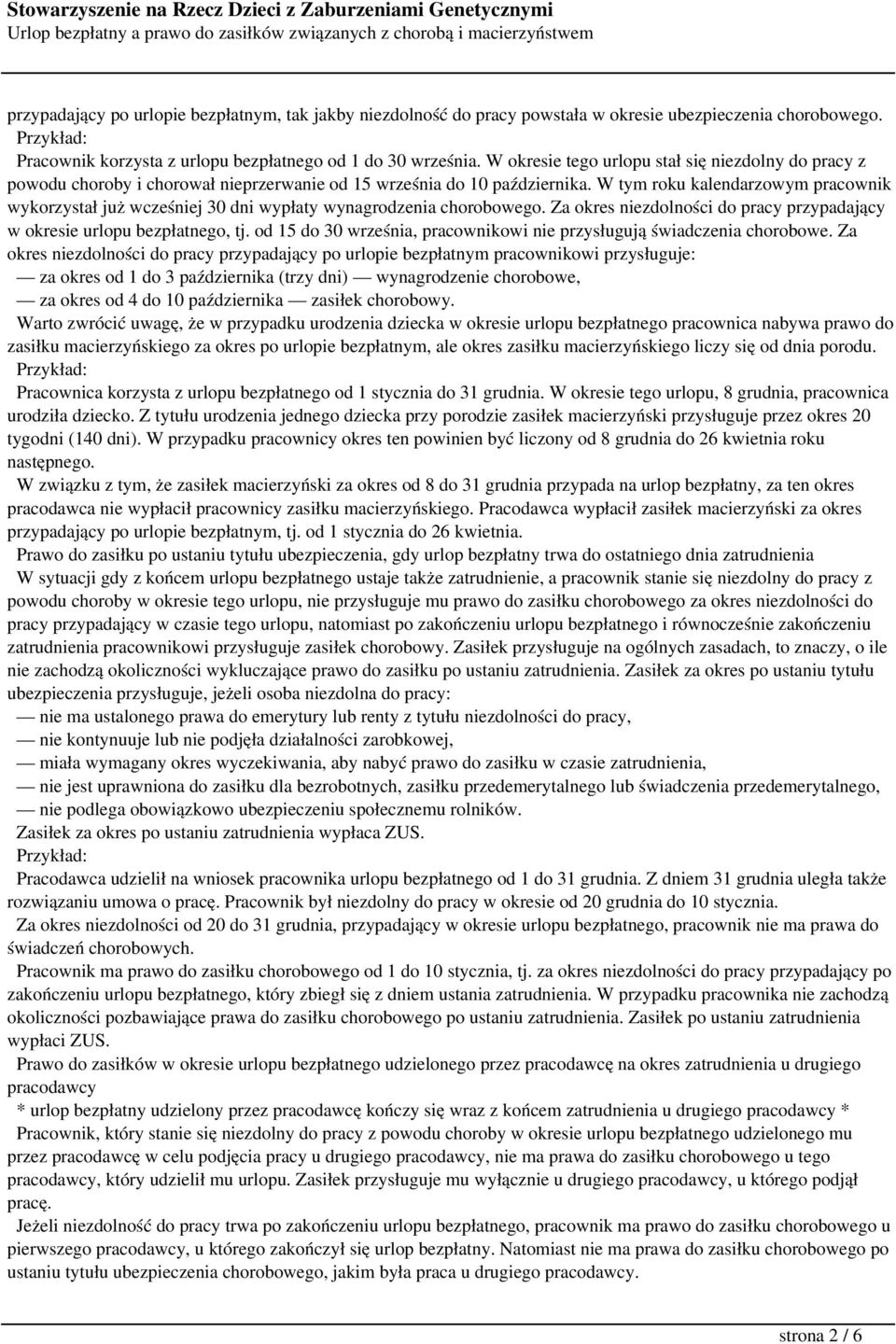 Stowarzyszenie na Rzecz Dzieci z Zaburzeniami Genetycznymi
Urlop bezpłatny a prawo do zasiłków związanych z chorobą i macierzyństwem

przypadający po urlopie bezpłatnym, tak jakby niezdolność do pracy powstała w okresie ubezpieczenia chorobowego.
Przykład:
Pracownik korzysta z urlopu bezpłatnego od 1 do 30 września. W okresie tego urlopu stał się niezdolny do pracy z powodu choroby i chorował nieprzerwanie od 15 września do 10 października. W tym roku kalendarzowym pracownik wykorzystał już wcześniej 30 dni wypłaty wynagrodzenia chorobowego. Za okres niezdolności do pracy przypadający w okresie urlopu bezpłatnego, tj. od 15 do 30 września, pracownikowi nie przysługują świadczenia chorobowe. Za okres niezdolności do pracy przypadający po urlopie bezpłatnym pracownikowi przysługuje:
— za okres od 1 do 3 października (trzy dni) — wynagrodzenie chorobowe,
— za okres od 4 do 10 października — zasiłek chorobowy.
Warto zwrócić uwagę, że w przypadku urodzenia dziecka w okresie urlopu bezpłatnego pracownica nabywa prawo do zasiłku macierzyńskiego za okres po urlopie bezpłatnym, ale okres zasiłku macierzyńskiego liczy się od dnia porodu.
Przykład:
Pracownica korzysta z urlopu bezpłatnego od 1 stycznia do 31 grudnia. W okresie tego urlopu, 8 grudnia, pracownica urodziła dziecko. Z tytułu urodzenia jednego dziecka przy porodzie zasiłek macierzyński przysługuje przez okres 20 tygodni (140 dni). W przypadku pracownicy okres ten powinien być liczony od 8 grudnia do 26 kwietnia roku następnego.
W związku z tym, że zasiłek macierzyński za okres od 8 do 31 grudnia przypada na urlop bezpłatny, za ten okres pracodawca nie wypłacił pracownicy zasiłku macierzyńskiego. Pracodawca wypłacił zasiłek macierzyński za okres przypadający po urlopie bezpłatnym, tj. od 1 stycznia do 26 kwietnia.
Prawo do zasiłku po ustaniu tytułu ubezpieczenia, gdy urlop bezpłatny trwa do ostatniego dnia zatrudnienia
W sytuacji gdy z końcem urlopu bezpłatnego ustaje także zatrudnienie, a pracownik stanie się niezdolny do pracy z powodu choroby w okresie tego urlopu, nie przysługuje mu prawo do zasiłku chorobowego za okres niezdolności do pracy przypadający w czasie tego urlopu, natomiast po zakończeniu urlopu bezpłatnego i równocześnie zakończeniu zatrudnienia pracownikowi przysługuje zasiłek chorobowy. Zasiłek przysługuje na ogólnych zasadach, to znaczy, o ile nie zachodzą okoliczności wykluczające prawo do zasiłku po ustaniu zatrudnienia. Zasiłek za okres po ustaniu tytułu ubezpieczenia przysługuje, jeżeli osoba niezdolna do pracy:
— nie ma ustalonego prawa do emerytury lub renty z tytułu niezdolności do pracy,
— nie kontynuuje lub nie podjęła działalności zarobkowej,
— miała wymagany okres wyczekiwania, aby nabyć prawo do zasiłku w czasie zatrudnienia,
— nie jest uprawniona do zasiłku dla bezrobotnych, zasiłku przedemerytalnego lub świadczenia przedemerytalnego,
— nie podlega obowiązkowo ubezpieczeniu społecznemu rolników.
Zasiłek za okres po ustaniu zatrudnienia wypłaca ZUS.
Przykład:
Pracodawca udzielił na wniosek pracownika urlopu bezpłatnego od 1 do 31 grudnia. Z dniem 31 grudnia uległa także rozwiązaniu umowa o pracę. Pracownik był niezdolny do pracy w okresie od 20 grudnia do 10 stycznia.
Za okres niezdolności od 20 do 31 grudnia, przypadający w okresie urlopu bezpłatnego, pracownik nie ma prawa do świadczeń chorobowych.
Pracownik ma prawo do zasiłku chorobowego od 1 do 10 stycznia, tj. za okres niezdolności do pracy przypadający po zakończeniu urlopu bezpłatnego, który zbiegł się z dniem ustania zatrudnienia. W przypadku pracownika nie zachodzą okoliczności pozbawiające prawa do zasiłku chorobowego po ustaniu zatrudnienia. Zasiłek po ustaniu zatrudnienia wypłaci ZUS.
Prawo do zasiłków w okresie urlopu bezpłatnego udzielonego przez pracodawcę na okres zatrudnienia u drugiego pracodawcy
* urlop bezpłatny udzielony przez pracodawcę kończy się wraz z końcem zatrudnienia u drugiego pracodawcy *
Pracownik, który stanie się niezdolny do pracy z powodu choroby w okresie urlopu bezpłatnego udzielonego mu przez pracodawcę w celu podjęcia pracy u drugiego pracodawcy, nie ma prawa do zasiłku chorobowego u tego pracodawcy, który udzielił mu urlopu. Zasiłek przysługuje mu wyłącznie u drugiego pracodawcy, u którego podjął pracę.
Jeżeli niezdolność do pracy trwa po zakończeniu urlopu bezpłatnego, pracownik ma prawo do zasiłku chorobowego u pierwszego pracodawcy, u którego zakończył się urlop bezpłatny. Natomiast nie ma prawa do zasiłku chorobowego po ustaniu tytułu ubezpieczenia chorobowego, jakim była praca u drugiego pracodawcy.

strona 2 / 6